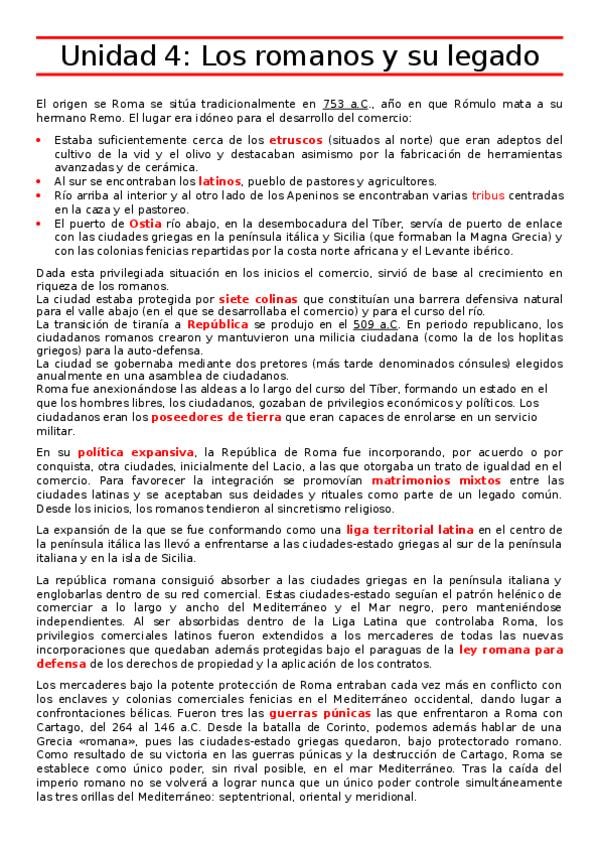 Unidad 4: Los romanos y su legado

El origen se Roma se sitúa tradicionalmente en 753 a.C., año en que Rómulo mata a su hermano Remo. El lugar era idóneo para el desarrollo del comercio:

• Estaba suficientemente cerca de los etruscos (situados al norte) que eran adeptos del cultivo de la vid y el olivo y destacaban asimismo por la fabricación de herramientas avanzadas y de cerámica.
• Al sur se encontraban los latinos, pueblo de pastores y agricultores.
• Río arriba al interior y al otro lado de los Apeninos se encontraban varias tribus centradas en la caza y el pastoreo.
• El puerto de Ostia río abajo, en la desembocadura del Tíber, servía de puerto de enlace con las ciudades griegas en la península itálica y Sicilia (que formaban la Magna Grecia) y con las colonias fenicias repartidas por la costa norte africana y el Levante ibérico.

Dada esta privilegiada situación en los inicios el comercio, sirvió de base al crecimiento en riqueza de los romanos.
La ciudad estaba protegida por siete colinas que constituían una barrera defensiva natural para el valle abajo (en el que se desarrollaba el comercio) y para el curso del río.
La transición de tiranía a República se produjo en el 509 a.C. En periodo republicano, los ciudadanos romanos crearon y mantuvieron una milicia ciudadana (como la de los hoplitas griegos) para la auto-defensa.
La ciudad se gobernaba mediante dos pretores (más tarde denominados cónsules) elegidos anualmente en una asamblea de ciudadanos.
Roma fue anexionándose las aldeas a lo largo del curso del Tíber, formando un estado en el que los hombres libres, los ciudadanos, gozaban de privilegios económicos y políticos. Los ciudadanos eran los poseedores de tierra que eran capaces de enrolarse en un servicio militar.

En su política expansiva, la República de Roma fue incorporando, por acuerdo o por conquista, otra ciudades, inicialmente del Lacio, a las que otorgaba un trato de igualdad en el comercio. Para favorecer la integración se promovían matrimonios mixtos entre las ciudades latinas y se aceptaban sus deidades y rituales como parte de un legado común. Desde los inicios, los romanos tendieron al sincretismo religioso.

La expansión de la que se fue conformando como una liga territorial latina en el centro de la península itálica las llevó a enfrentarse a las ciudades-estado griegas al sur de la península italiana y en la isla de Sicilia.

La república romana consiguió absorber a las ciudades griegas en la península italiana y englobarlas dentro de su red comercial. Estas ciudades-estado seguían el patrón helénico de comerciar a lo largo y ancho del Mediterráneo y el Mar negro, pero manteniéndose independientes. Al ser absorbidas dentro de la Liga Latina que controlaba Roma, los privilegios comerciales latinos fueron extendidos a los mercaderes de todas las nuevas incorporaciones que quedaban además protegidas bajo el paraguas de la ley romana para defensa de los derechos de propiedad y la aplicación de los contratos.

Los mercaderes bajo la potente protección de Roma entraban cada vez más en conflicto con los enclaves y colonias comerciales fenicias en el Mediterráneo occidental, dando lugar a confrontaciones bélicas. Fueron tres las guerras púnicas las que enfrentaron a Roma con Cartago, del 264 al 146 a.C. Desde la batalla de Corinto, podemos además hablar de una Grecia «romana», pues las ciudades-estado griegas quedaron, bajo protectorado romano. Como resultado de su victoria en las guerras púnicas y la destrucción de Cartago, Roma se establece como único poder, sin rival posible, en el mar Mediterráneo. Tras la caída del imperio romano no se volverá a lograr nunca que un único poder controle simultáneamente las tres orillas del Mediterráneo: septentrional, oriental y meridional.